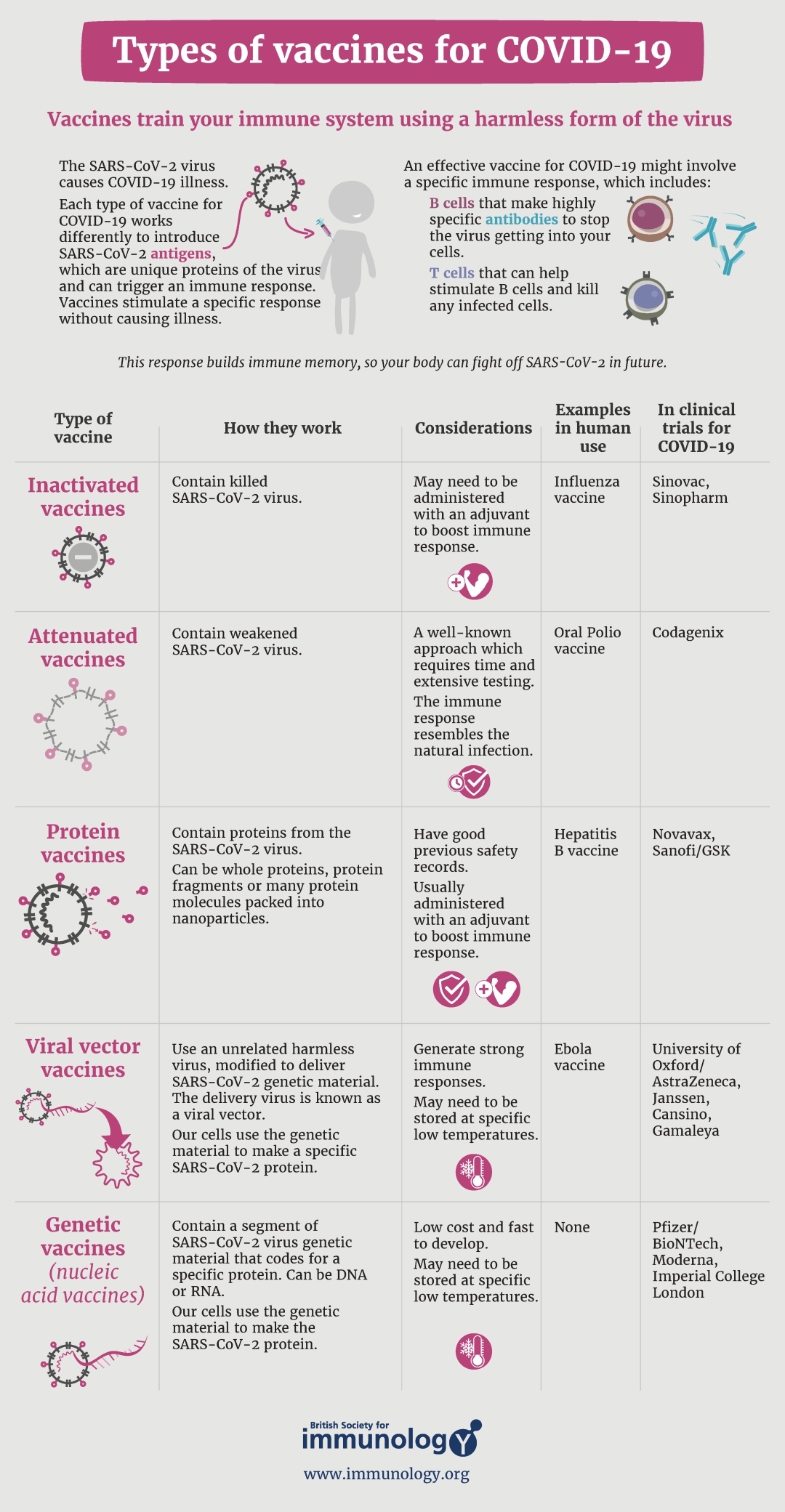 Types of vaccines for COVID-19

Vaccines train your immune system using a harmless form of the virus

The SARS-CoV-2 virus causes COVID-19 illness.

Each type of vaccine for COVID-19 works differently to introduce SARS-CoV-2 antigens, which are unique proteins of the virus and can trigger an immune response. Vaccines stimulate a specific response without causing illness.

An effective vaccine for COVID-19 might involve a specific immune response, which includes:

B cells that make highly specific antibodies to stop the virus getting into your cells.

T cells that can help stimulate B cells and kill any infected cells.

This response builds immune memory, so your body can fight off SARS-CoV-2 in future.

| Type of vaccine | How they work | Considerations | Examples in human use | In clinical trials for COVID-19 |
|---|---|---|---|---|
| Inactivated vaccines | Contain killed SARS-CoV-2 virus. | May need to be administered with an adjuvant to boost immune response. | Influenza vaccine | Sinovac, Sinopharm |
| Attenuated vaccines | Contain weakened SARS-CoV-2 virus. | A well-known approach which requires time and extensive testing. The immune response resembles the natural infection. | Oral Polio vaccine | Codagenix |
| Protein vaccines | Contain proteins from the SARS-CoV-2 virus. Can be whole proteins, protein fragments or many protein molecules packed into nanoparticles. | Have good previous safety records. Usually administered with an adjuvant to boost immune response. | Hepatitis B vaccine | Novavax, Sanofi/GSK |
| Viral vector vaccines | Use an unrelated harmless virus, modified to deliver SARS-CoV-2 genetic material. The delivery virus is known as a viral vector. Our cells use the genetic material to make a specific SARS-CoV-2 protein. | Generate strong immune responses. May need to be stored at specific low temperatures. | Ebola vaccine | University of Oxford/ AstraZeneca, Janssen, Cansino, Gamaleya |
| Genetic vaccines (nucleic acid vaccines) | Contain a segment of SARS-CoV-2 virus genetic material that codes for a specific protein. Can be DNA or RNA. Our cells use the genetic material to make the SARS-CoV-2 protein. | Low cost and fast to develop. May need to be stored at specific low temperatures. | None | Pfizer/ BioNTech, Moderna, Imperial College London |

British Society for immunology

www.immunology.org